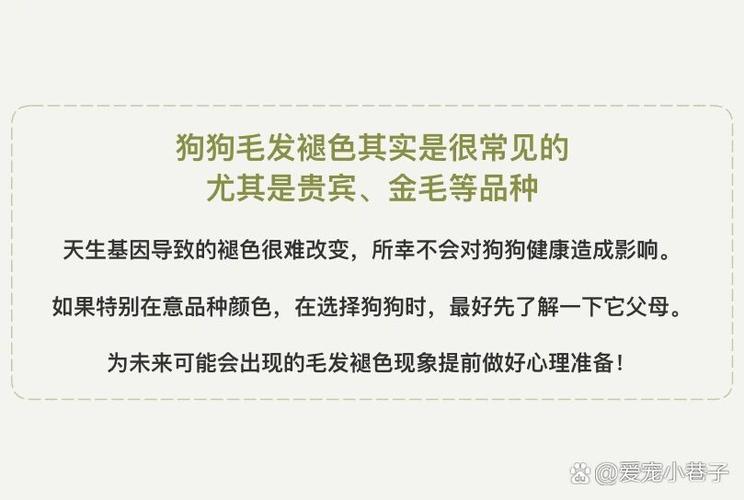 狗狗毛发褪色其实是很常见的
尤其是贵宾、金毛等品种

天生基因导致的褪色很难改变，所幸不会对狗狗健康造成影响。

如果特别在意品种颜色，在选择狗狗时，最好先了解一下它父母。

为未来可能会出现的毛发褪色现象提前做好心理准备！

@爱宠小巷子